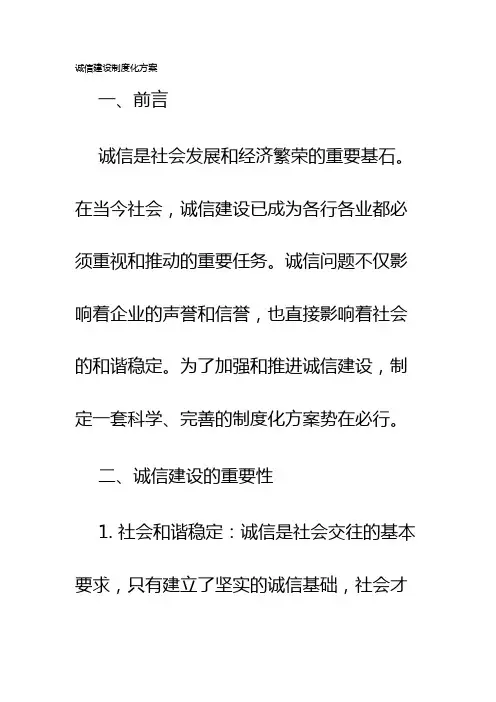 诚信建设制度化方案

一、前言

诚信是社会发展和经济繁荣的重要基石。在当今社会，诚信建设已成为各行各业都必须重视和推动的重要任务。诚信问题不仅影响着企业的声誉和信誉，也直接影响着社会的和谐稳定。为了加强和推进诚信建设，制定一套科学、完善的制度化方案势在必行。

二、诚信建设的重要性

1. 社会和谐稳定：诚信是社会交往的基本要求，只有建立了坚实的诚信基础，社会才